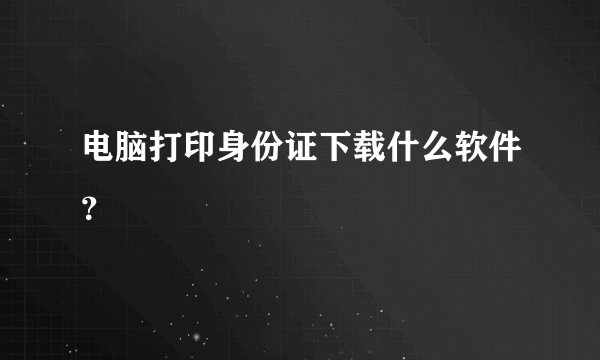 电脑打印身份证下载什么软件?